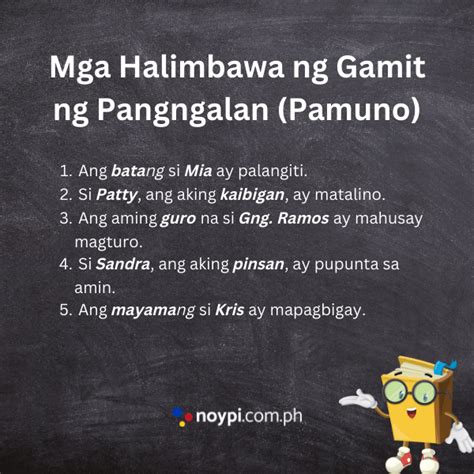 Mga Halimbawa ng Gamit ng Pangngalan (Pamuno)

1. Ang batang si Mia ay palangiti.
2. Si Patty, ang aking kaibigan, ay matalino.
3. Ang aming guro na si Gng. Ramos ay mahusay magturo.
4. Si Sandra, ang aking pinsan, ay pupunta sa amin.
5. Ang mayamang si Kris ay mapagbigay.

noypi.com.ph